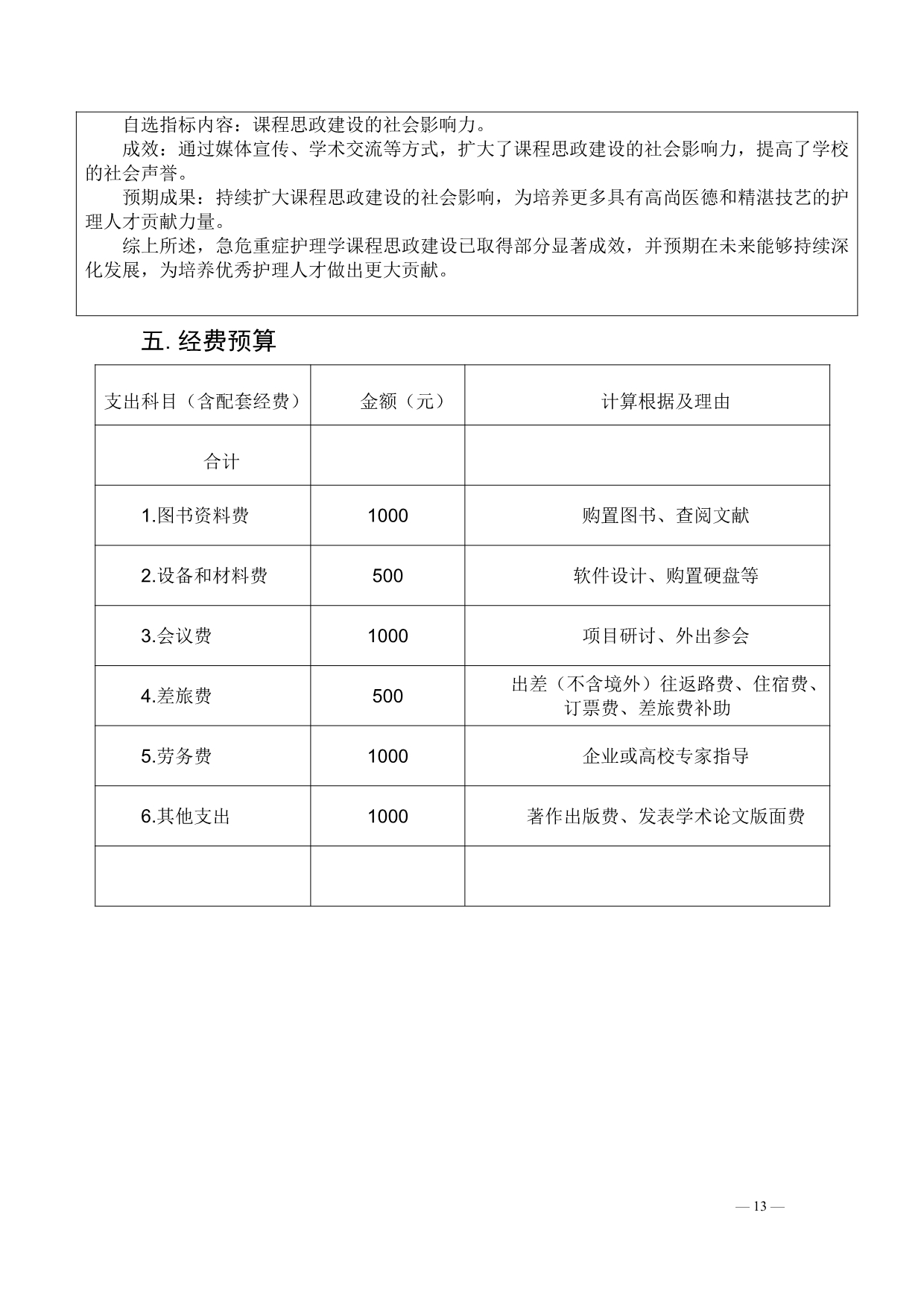 自选指标内容：课程思政建设的社会影响力。

成效：通过媒体宣传、学术交流等方式，扩大了课程思政建设的社会影响力，提高了学校的社会声誉。

预期成果：持续扩大课程思政建设的社会影响，为培养更多具有高尚医德和精湛技艺的护理人才贡献力量。

综上所述，急危重症护理学课程思政建设已取得部分显著成效，并预期在未来能够持续深化发展，为培养优秀护理人才做出更大贡献。

五. 经费预算

| 支出科目（含配套经费） | 金额（元） | 计算根据及理由 |
|---|---|---|
| 合计 | | |
| 1.图书资料费 | 1000 | 购置图书、查阅文献 |
| 2.设备和材料费 | 500 | 软件设计、购置硬盘等 |
| 3.会议费 | 1000 | 项目研讨、外出参会 |
| 4.差旅费 | 500 | 出差（不含境外）往返路费、住宿费、订票费、差旅费补助 |
| 5.劳务费 | 1000 | 企业或高校专家指导 |
| 6.其他支出 | 1000 | 著作出版费、发表学术论文版面费 |
| | | |

— 13 —